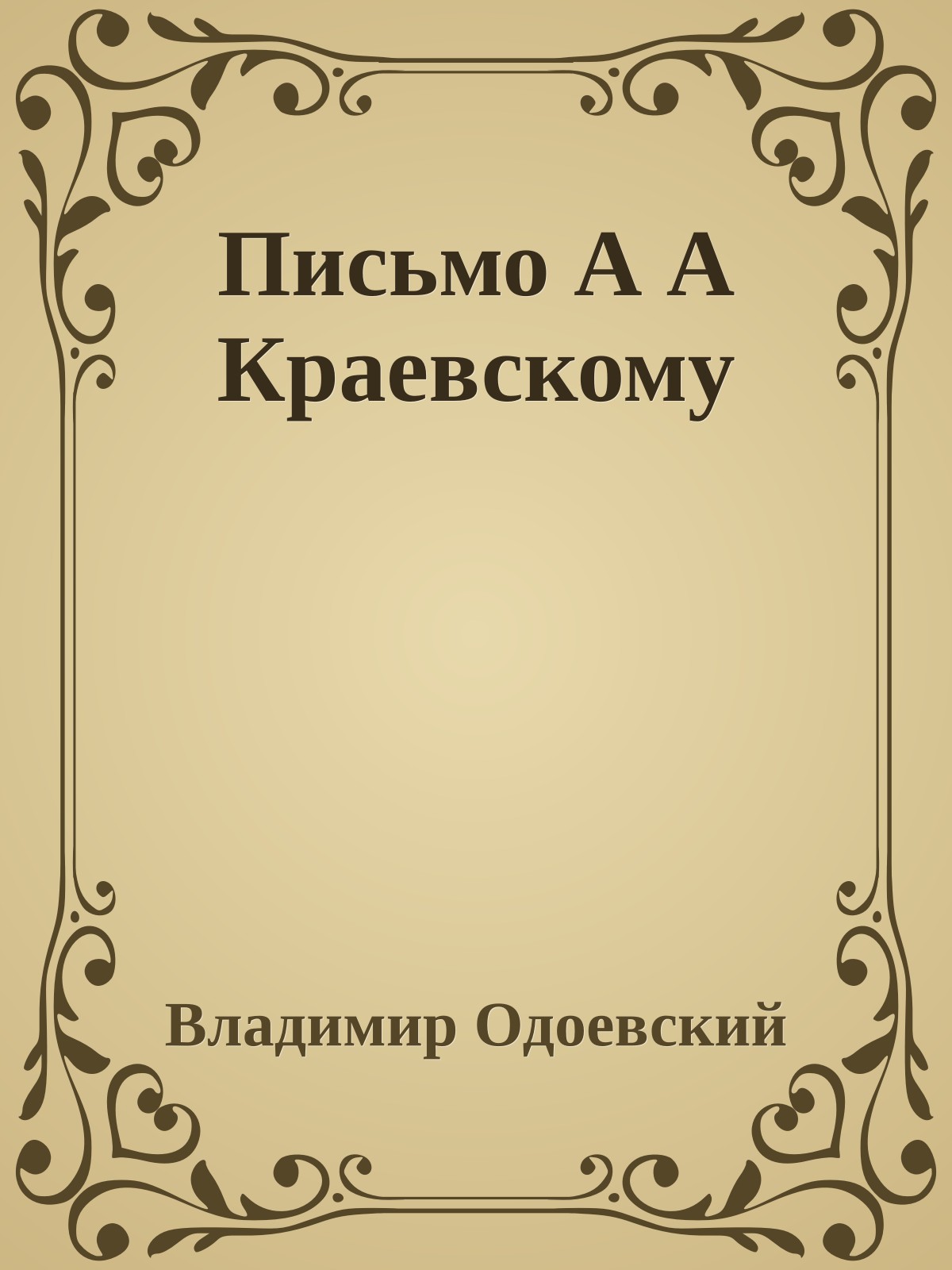 Письмо А А Краевскому

Владимир Одоевский